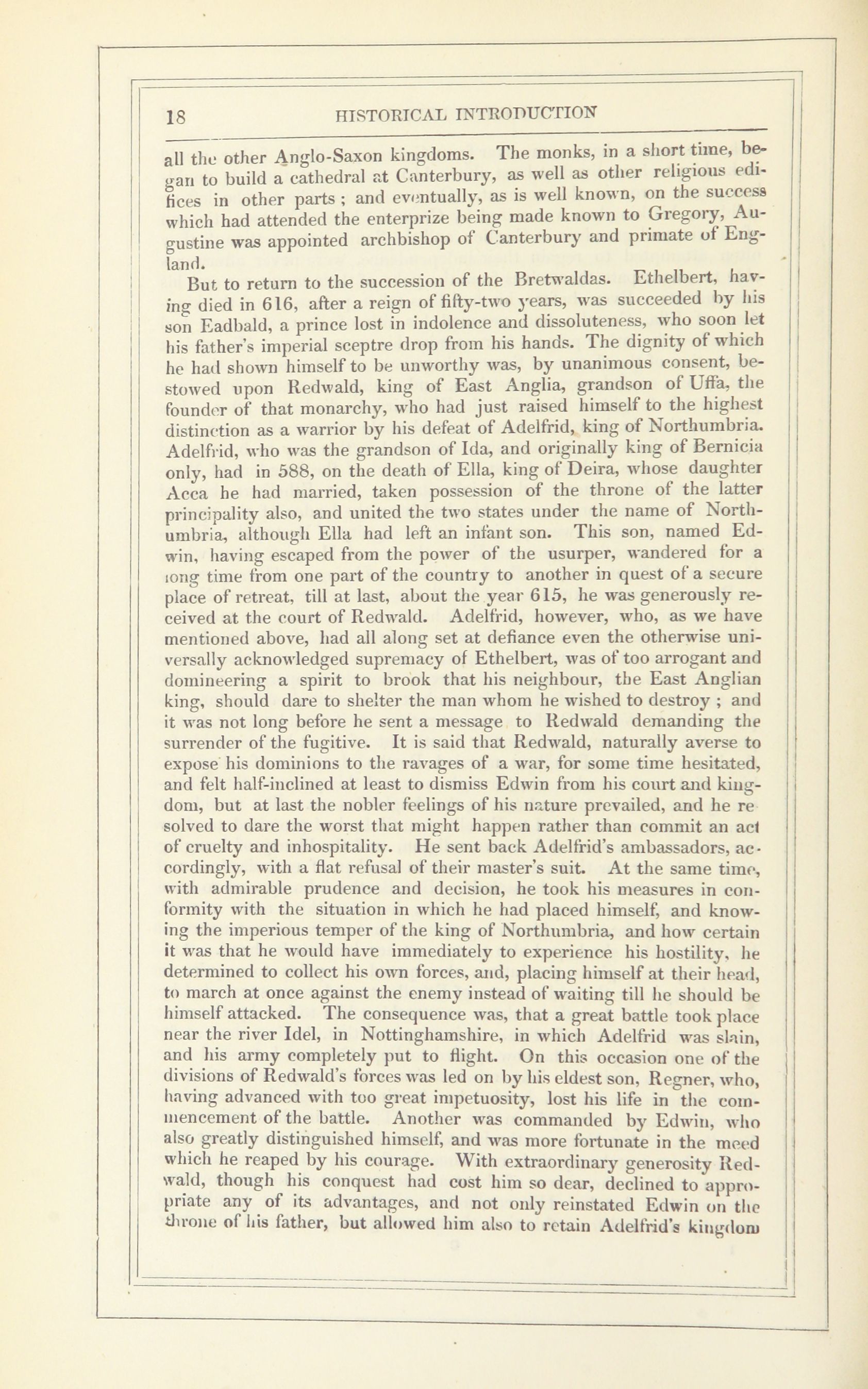 18 HISTORICAL INTRODUCTION

all the other Anglo-Saxon kingdoms. The monks, in a short time, began to build a cathedral at Canterbury, as well as other religious edifices in other parts; and eventually, as is well known, on the success which had attended the enterprize being made known to Gregory, Augustine was appointed archbishop of Canterbury and primate of England.

But to return to the succession of the Bretwaldas. Ethelbert, having died in 616, after a reign of fifty-two years, was succeeded by his son Eadbald, a prince lost in indolence and dissoluteness, who soon let his father's imperial sceptre drop from his hands. The dignity of which he had shown himself to be unworthy was, by unanimous consent, bestowed upon Redwald, king of East Anglia, grandson of Uffa, the founder of that monarchy, who had just raised himself to the highest distinction as a warrior by his defeat of Adelfrid, king of Northumbria. Adelfrid, who was the grandson of Ida, and originally king of Bernicia only, had in 588, on the death of Ella, king of Deira, whose daughter Acca he had married, taken possession of the throne of the latter principality also, and united the two states under the name of Northumbria, although Ella had left an infant son. This son, named Edwin, having escaped from the power of the usurper, wandered for a long time from one part of the country to another in quest of a secure place of retreat, till at last, about the year 615, he was generously received at the court of Redwald. Adelfrid, however, who, as we have mentioned above, had all along set at defiance even the otherwise universally acknowledged supremacy of Ethelbert, was of too arrogant and domineering a spirit to brook that his neighbour, the East Anglian king, should dare to shelter the man whom he wished to destroy; and it was not long before he sent a message to Redwald demanding the surrender of the fugitive. It is said that Redwald, naturally averse to expose his dominions to the ravages of a war, for some time hesitated, and felt half-inclined at least to dismiss Edwin from his court and kingdom, but at last the nobler feelings of his nature prevailed, and he resolved to dare the worst that might happen rather than commit an act of cruelty and inhospitality. He sent back Adelfrid's ambassadors, accordingly, with a flat refusal of their master's suit. At the same time, with admirable prudence and decision, he took his measures in conformity with the situation in which he had placed himself, and knowing the imperious temper of the king of Northumbria, and how certain it was that he would have immediately to experience his hostility, he determined to collect his own forces, and, placing himself at their head, to march at once against the enemy instead of waiting till he should be himself attacked. The consequence was, that a great battle took place near the river Idel, in Nottinghamshire, in which Adelfrid was slain, and his army completely put to flight. On this occasion one of the divisions of Redwald's forces was led on by his eldest son, Regner, who, having advanced with too great impetuosity, lost his life in the commencement of the battle. Another was commanded by Edwin, who also greatly distinguished himself, and was more fortunate in the meed which he reaped by his courage. With extraordinary generosity Redwald, though his conquest had cost him so dear, declined to appropriate any of its advantages, and not only reinstated Edwin on the throne of his father, but allowed him also to retain Adelfrid's kingdom